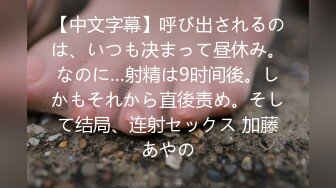 【中文字幕】呼び出されるのは、いつも決まって昼休み。なのに…射精は9时间後。しかもそれから直後责め。そして结局、连射セックス 加藤あやの